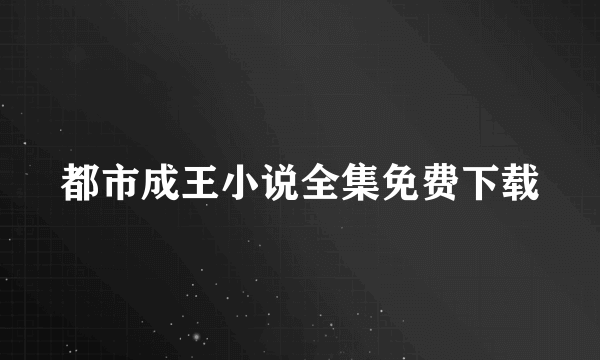 都市成王小说全集免费下载